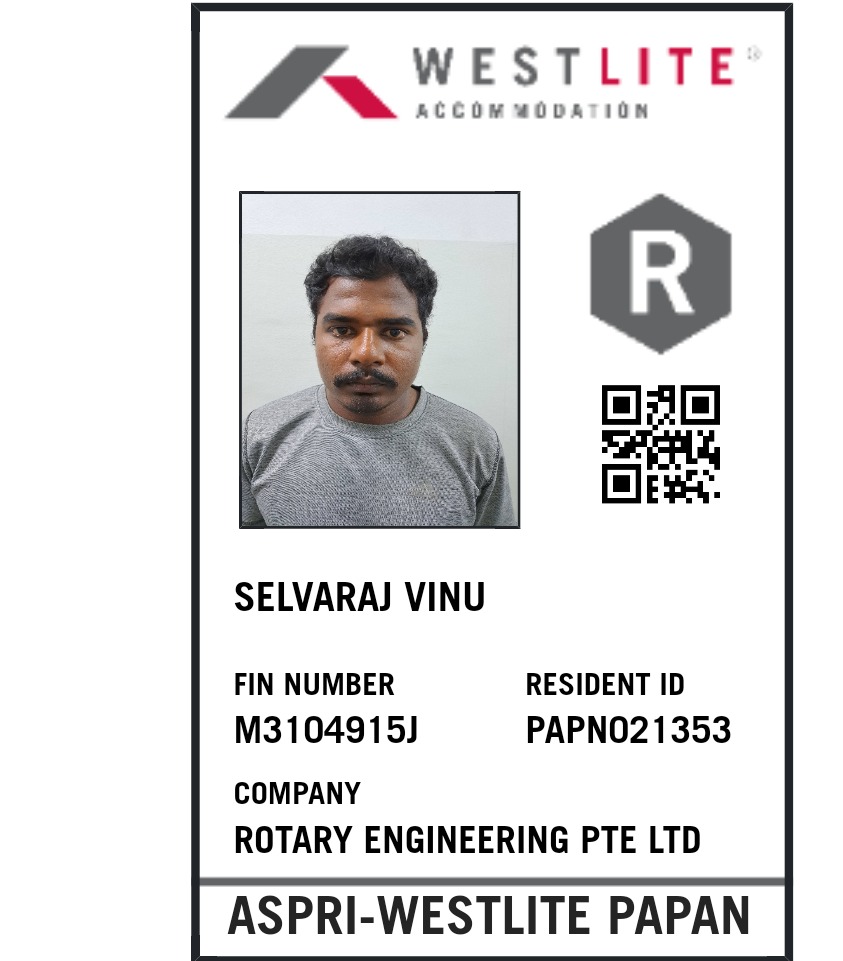 WESTLITE®
ACCOMMODATION

R

SELVARAJ VINU

FIN NUMBER
M3104915J

RESIDENT ID
PAPN021353

COMPANY
ROTARY ENGINEERING PTE LTD

ASPRI-WESTLITE PAPAN